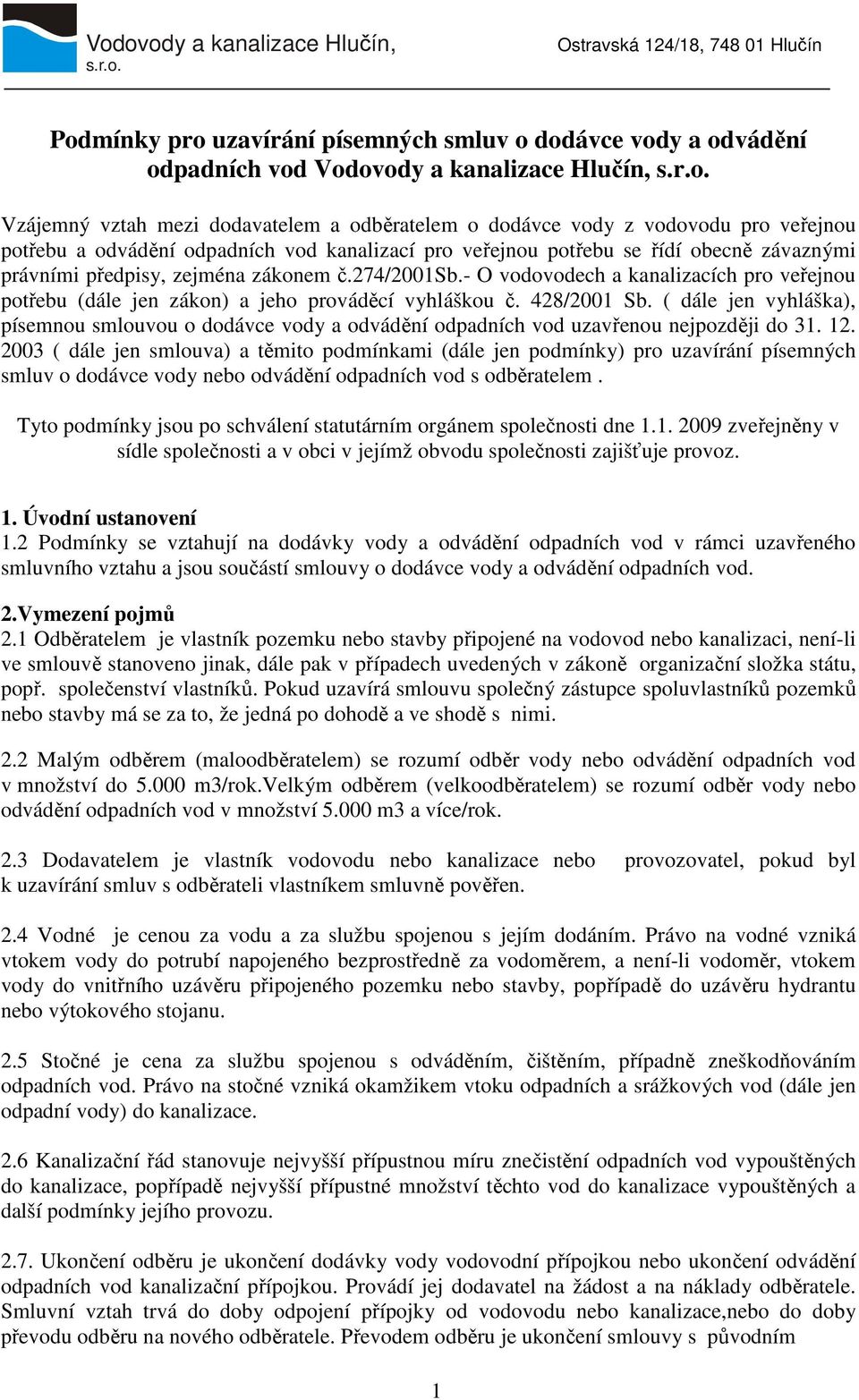 Vodovody a kanalizace Hlučín, s.r.o.

Ostravská 124/18, 748 01 Hlučín

Podmínky pro uzavírání písemných smluv o dodávce vody a odvádění odpadních vod Vodovody a kanalizace Hlučín, s.r.o.

Vzájemný vztah mezi dodavatelem a odběratelem o dodávce vody z vodovodu pro veřejnou potřebu a odvádění odpadních vod kanalizací pro veřejnou potřebu se řídí obecně závaznými právními předpisy, zejména zákonem č.274/2001Sb.- O vodovodech a kanalizacích pro veřejnou potřebu (dále jen zákon) a jeho prováděcí vyhláškou č. 428/2001 Sb. ( dále jen vyhláška), písemnou smlouvou o dodávce vody a odvádění odpadních vod uzavřenou nejpozději do 31. 12. 2003 ( dále jen smlouva) a těmito podmínkami (dále jen podmínky) pro uzavírání písemných smluv o dodávce vody nebo odvádění odpadních vod s odběratelem .

Tyto podmínky jsou po schválení statutárním orgánem společnosti dne 1.1. 2009 zveřejněny v sídle společnosti a v obci v jejímž obvodu společnosti zajišťuje provoz.

1. Úvodní ustanovení
1.2 Podmínky se vztahují na dodávky vody a odvádění odpadních vod v rámci uzavřeného smluvního vztahu a jsou součástí smlouvy o dodávce vody a odvádění odpadních vod.

2.Vymezení pojmů
2.1 Odběratelem je vlastník pozemku nebo stavby připojené na vodovod nebo kanalizaci, není-li ve smlouvě stanoveno jinak, dále pak v případech uvedených v zákoně organizační složka státu, popř. společenství vlastníků. Pokud uzavírá smlouvu společný zástupce spoluvlastníků pozemků nebo stavby má se za to, že jedná po dohodě a ve shodě s nimi.

2.2 Malým odběrem (maloodběratelem) se rozumí odběr vody nebo odvádění odpadních vod v množství do 5.000 m3/rok.Velkým odběrem (velkoodběratelem) se rozumí odběr vody nebo odvádění odpadních vod v množství 5.000 m3 a více/rok.

2.3 Dodavatelem je vlastník vodovodu nebo kanalizace nebo provozovatel, pokud byl k uzavírání smluv s odběrateli vlastníkem smluvně pověřen.

2.4 Vodné je cenou za vodu a za službu spojenou s jejím dodáním. Právo na vodné vzniká vtokem vody do potrubí napojeného bezprostředně za vodoměrem, a není-li vodoměr, vtokem vody do vnitřního uzávěru připojeného pozemku nebo stavby, popřípadě do uzávěru hydrantu nebo výtokového stojanu.

2.5 Stočné je cena za službu spojenou s odváděním, čištěním, případně zneškodňováním odpadních vod. Právo na stočné vzniká okamžikem vtoku odpadních a srážkových vod (dále jen odpadní vody) do kanalizace.

2.6 Kanalizační řád stanovuje nejvyšší přípustnou míru znečistění odpadních vod vypouštěných do kanalizace, popřípadě nejvyšší přípustné množství těchto vod do kanalizace vypouštěných a další podmínky jejího provozu.

2.7. Ukončení odběru je ukončení dodávky vody vodovodní přípojkou nebo ukončení odvádění odpadních vod kanalizační přípojkou. Provádí jej dodavatel na žádost a na náklady odběratele. Smluvní vztah trvá do doby odpojení přípojky od vodovodu nebo kanalizace,nebo do doby převodu odběru na nového odběratele. Převodem odběru je ukončení smlouvy s původním

1